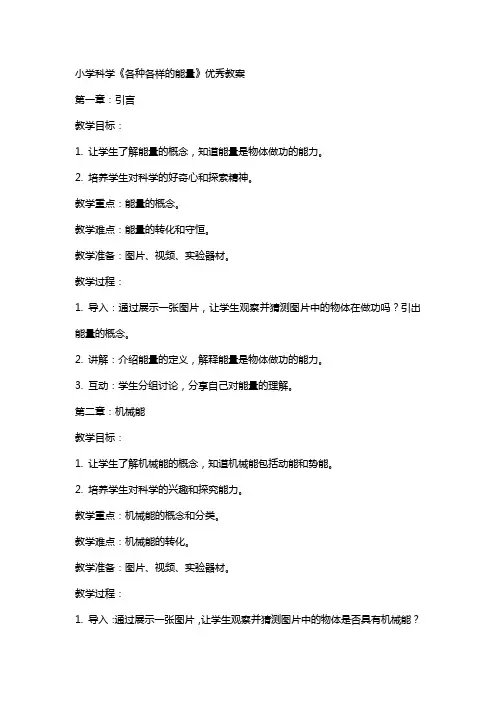 小学科学《各种各样的能量》优秀教案

第一章：引言

教学目标：

1. 让学生了解能量的概念，知道能量是物体做功的能力。

2. 培养学生对科学的好奇心和探索精神。

教学重点：能量的概念。

教学难点：能量的转化和守恒。

教学准备：图片、视频、实验器材。

教学过程：

1. 导入：通过展示一张图片，让学生观察并猜测图片中的物体在做功吗？引出能量的概念。

2. 讲解：介绍能量的定义，解释能量是物体做功的能力。

3. 互动：学生分组讨论，分享自己对能量的理解。

第二章：机械能

教学目标：

1. 让学生了解机械能的概念，知道机械能包括动能和势能。

2. 培养学生对科学的兴趣和探究能力。

教学重点：机械能的概念和分类。

教学难点：机械能的转化。

教学准备：图片、视频、实验器材。

教学过程：

1. 导入：通过展示一张图片，让学生观察并猜测图片中的物体是否具有机械能？